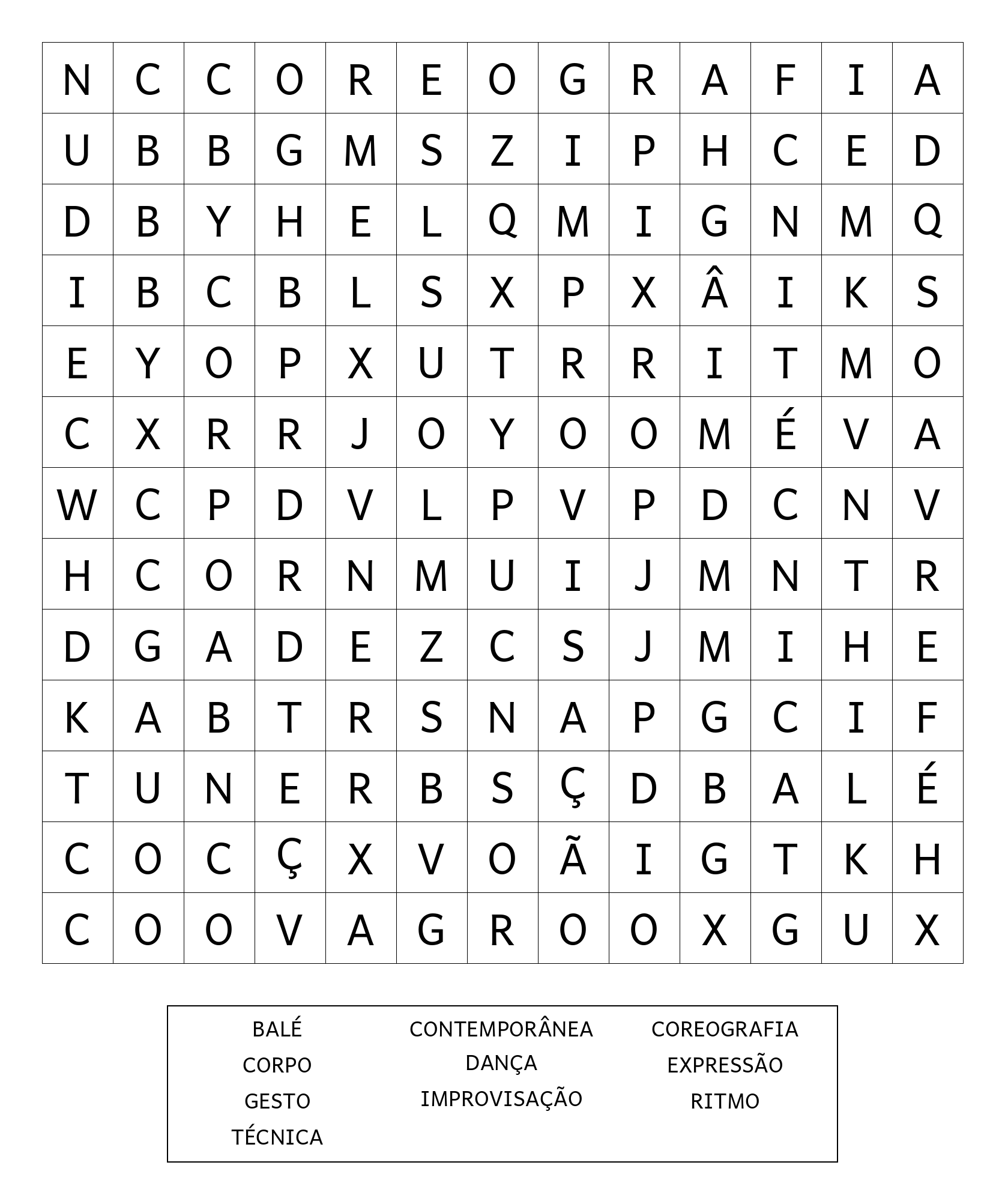 | N | C | C | O | R | E | O | G | R | A | F | I | A |
|---|---|---|---|---|---|---|---|---|---|---|---|---|
| U | B | B | G | M | S | Z | I | P | H | C | E | D |
| D | B | Y | H | E | L | Q | M | I | G | N | M | Q |
| I | B | C | B | L | S | X | P | X | Â | I | K | S |
| E | Y | O | P | X | U | T | R | R | I | T | M | O |
| C | X | R | R | J | O | Y | O | O | M | É | V | A |
| W | C | P | D | V | L | P | V | P | D | C | N | V |
| H | C | O | R | N | M | U | I | J | M | N | T | R |
| D | G | A | D | E | Z | C | S | J | M | I | H | E |
| K | A | B | T | R | S | N | A | P | G | C | I | F |
| T | U | N | E | R | B | S | Ç | D | B | A | L | É |
| C | O | C | Ç | X | V | O | Ã | I | G | T | K | H |
| C | O | O | V | A | G | R | O | O | X | G | U | X |

BALÉ
CORPO
GESTO
TÉCNICA

CONTEMPORÂNEA
DANÇA
IMPROVISAÇÃO

COREOGRAFIA
EXPRESSÃO
RITMO